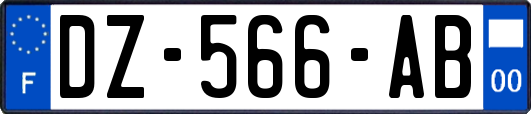 F
DZ-566-AB
00